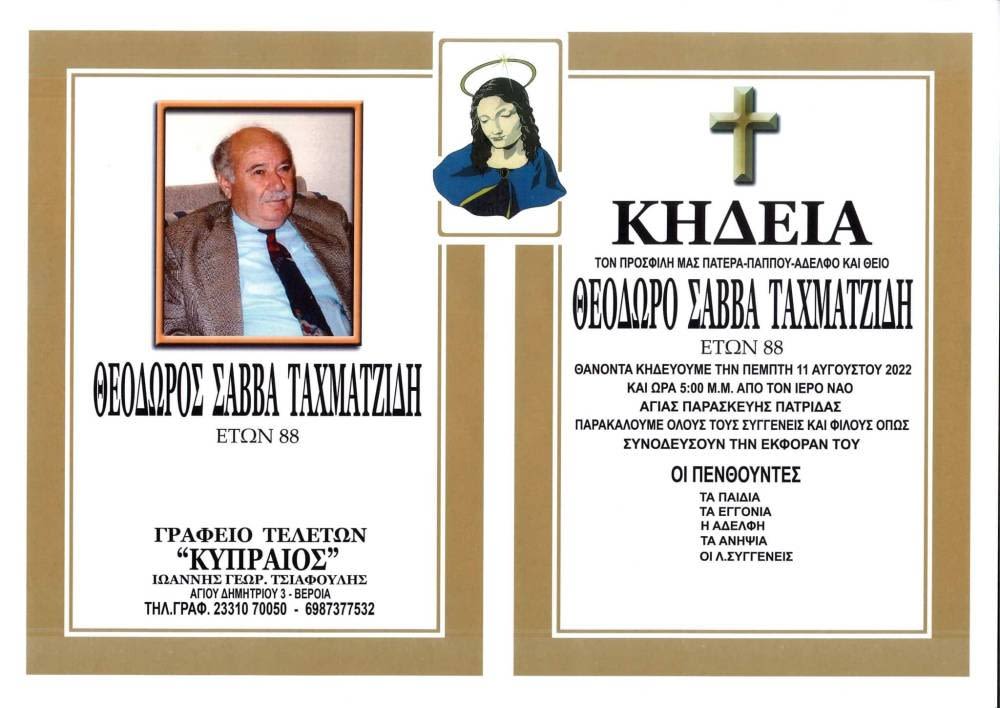 ΘΕΟΔΩΡΟΣ ΣΑΒΒΑ ΤΑΧΜΑΤΖΙΔΗ
ΕΤΩΝ 88

ΓΡΑΦΕΙΟ ΤΕΛΕΤΩΝ
"ΚΥΠΡΑΙΟΣ"
ΙΩΑΝΝΗΣ ΓΕΩΡ. ΤΣΙΑΦΟΥΛΗΣ
ΑΓΙΟΥ ΔΗΜΗΤΡΙΟΥ 3 - ΒΕΡΟΙΑ
ΤΗΛ.ΓΡΑΦ. 23310 70050 - 6987377532

ΚΗΔΕΙΑ
ΤΟΝ ΠΡΟΣΦΙΛΗ ΜΑΣ ΠΑΤΕΡΑ-ΠΑΠΠΟΥ-ΑΔΕΛΦΟ ΚΑΙ ΘΕΙΟ
ΘΕΟΔΩΡΟ ΣΑΒΒΑ ΤΑΧΜΑΤΖΙΔΗ
ΕΤΩΝ 88
ΘΑΝΟΝΤΑ ΚΗΔΕΥΟΥΜΕ ΤΗΝ ΠΕΜΠΤΗ 11 ΑΥΓΟΥΣΤΟΥ 2022
ΚΑΙ ΩΡΑ 5:00 Μ.Μ. ΑΠΟ ΤΟΝ ΙΕΡΟ ΝΑΟ
ΑΓΙΑΣ ΠΑΡΑΣΚΕΥΗΣ ΠΑΤΡΙΔΑΣ
ΠΑΡΑΚΑΛΟΥΜΕ ΟΛΟΥΣ ΤΟΥΣ ΣΥΓΓΕΝΕΙΣ ΚΑΙ ΦΙΛΟΥΣ ΟΠΩΣ
ΣΥΝΟΔΕΥΣΟΥΝ ΤΗΝ ΕΚΦΟΡΑΝ ΤΟΥ

ΟΙ ΠΕΝΘΟΥΝΤΕΣ
ΤΑ ΠΑΙΔΙΑ
ΤΑ ΕΓΓΟΝΙΑ
Η ΑΔΕΛΦΗ
ΤΑ ΑΝΗΨΙΑ
ΟΙ Λ.ΣΥΓΓΕΝΕΙΣ